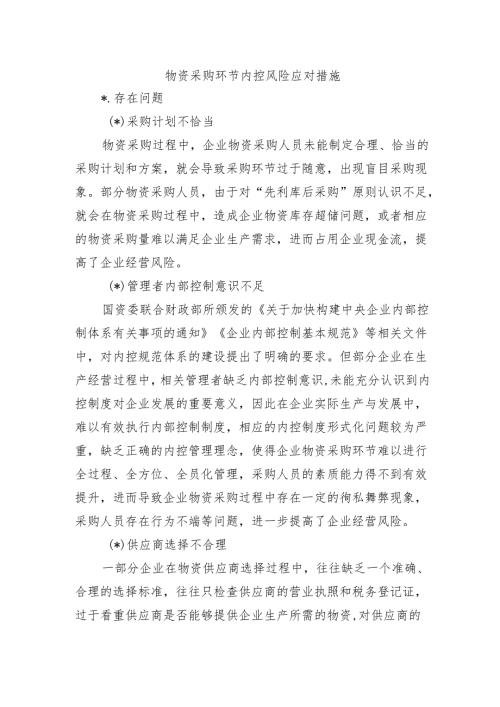 物资采购环节内控风险应对措施

*.存在问题

(*)采购计划不恰当

物资采购过程中，企业物资采购人员未能制定合理、恰当的采购计划和方案，就会导致采购环节过于随意，出现盲目采购现象。部分物资采购人员，由于对“先利库后采购”原则认识不足，就会在物资采购过程中，造成企业物资库存超储问题，或者相应的物资采购量难以满足企业生产需求，进而占用企业现金流，提高了企业经营风险。

(*)管理者内部控制意识不足

国资委联合财政部所颁发的《关于加快构建中央企业内部控制体系有关事项的通知》《企业内部控制基本规范》等相关文件中，对内控规范体系的建设提出了明确的要求。但部分企业在生产经营过程中，相关管理者缺乏内部控制意识,未能充分认识到内控制度对企业发展的重要意义，因此在企业实际生产与发展中，难以有效执行内部控制制度，相应的内控制度形式化问题较为严重，缺乏正确的内控管理理念，使得企业物资采购环节难以进行全过程、全方位、全员化管理，采购人员的素质能力得不到有效提升，进而导致企业物资采购过程中存在一定的徇私舞弊现象，采购人员存在行为不端等问题，进一步提高了企业经营风险。

(*)供应商选择不合理

一部分企业在物资供应商选择过程中，往往缺乏一个准确、合理的选择标准，往往只检查供应商的营业执照和税务登记证，过于看重供应商是否能够提供企业生产所需的物资,对供应商的